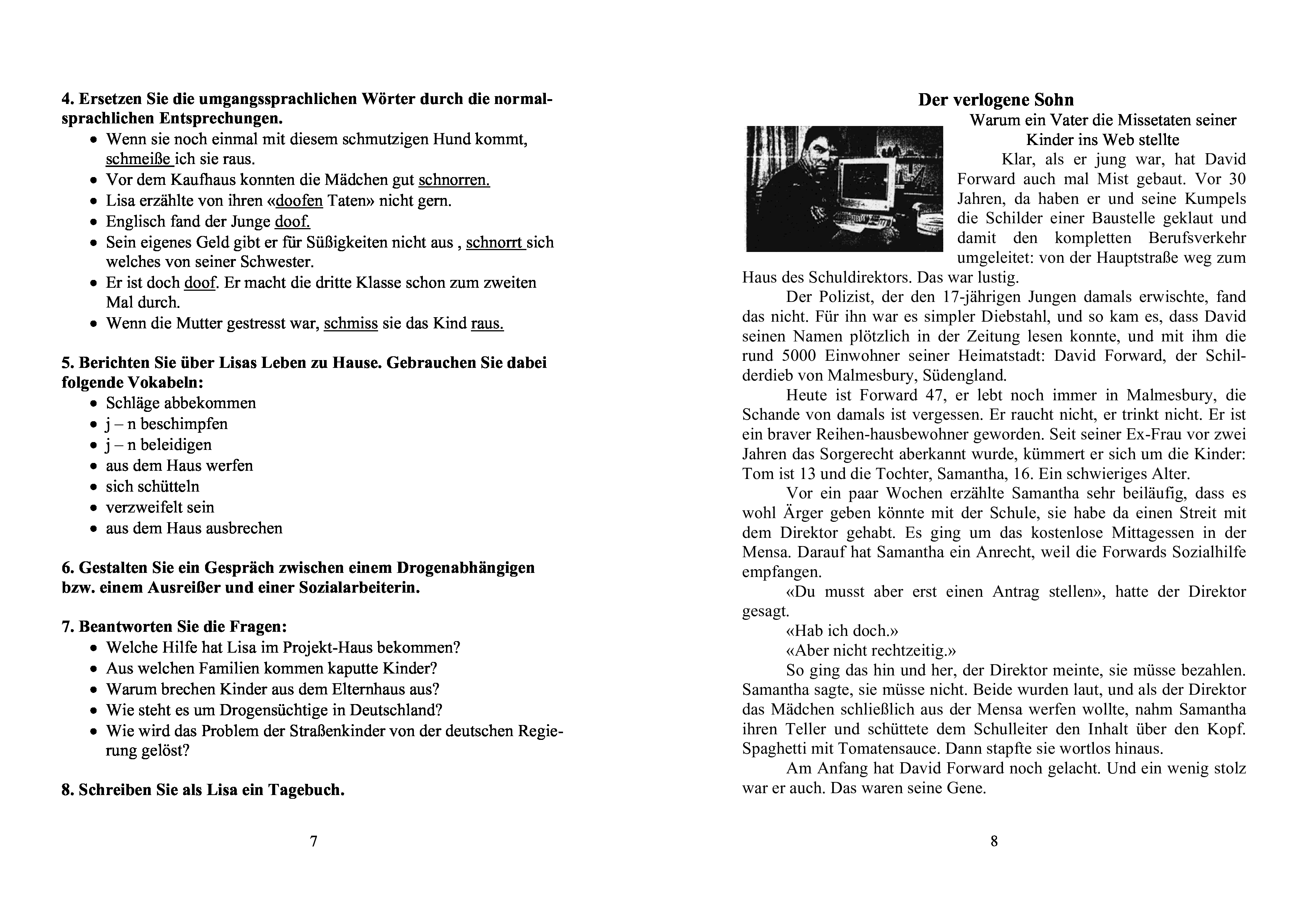 **4. Ersetzen Sie die umgangssprachlichen Wörter durch die normalsprachlichen Entsprechungen.**

- Wenn sie noch einmal mit diesem schmutzigen Hund kommt, schmeiße ich sie raus.
- Vor dem Kaufhaus konnten die Mädchen gut schnorren.
- Lisa erzählte von ihren «doofen Taten» nicht gern.
- Englisch fand der Junge doof.
- Sein eigenes Geld gibt er für Süßigkeiten nicht aus , schnorrt sich welches von seiner Schwester.
- Er ist doch doof. Er macht die dritte Klasse schon zum zweiten Mal durch.
- Wenn die Mutter gestresst war, schmiss sie das Kind raus.

**5. Berichten Sie über Lisas Leben zu Hause. Gebrauchen Sie dabei folgende Vokabeln:**

- Schläge abbekommen
- j – n beschimpfen
- j – n beleidigen
- aus dem Haus werfen
- sich schütteln
- verzweifelt sein
- aus dem Haus ausbrechen

**6. Gestalten Sie ein Gespräch zwischen einem Drogenabhängigen bzw. einem Ausreißer und einer Sozialarbeiterin.**

**7. Beantworten Sie die Fragen:**

- Welche Hilfe hat Lisa im Projekt-Haus bekommen?
- Aus welchen Familien kommen kaputte Kinder?
- Warum brechen Kinder aus dem Elternhaus aus?
- Wie steht es um Drogensüchtige in Deutschland?
- Wie wird das Problem der Straßenkinder von der deutschen Regierung gelöst?

**8. Schreiben Sie als Lisa ein Tagebuch.**

7

**Der verlogene Sohn**

Warum ein Vater die Missetaten seiner Kinder ins Web stellte

Klar, als er jung war, hat David Forward auch mal Mist gebaut. Vor 30 Jahren, da haben er und seine Kumpels die Schilder einer Baustelle geklaut und damit den kompletten Berufsverkehr umgeleitet: von der Hauptstraße weg zum Haus des Schuldirektors. Das war lustig.

Der Polizist, der den 17-jährigen Jungen damals erwischte, fand das nicht. Für ihn war es simpler Diebstahl, und so kam es, dass David seinen Namen plötzlich in der Zeitung lesen konnte, und mit ihm die rund 5000 Einwohner seiner Heimatstadt: David Forward, der Schilderdieb von Malmesbury, Südengland.

Heute ist Forward 47, er lebt noch immer in Malmesbury, die Schande von damals ist vergessen. Er raucht nicht, er trinkt nicht. Er ist ein braver Reihen-hausbewohner geworden. Seit seiner Ex-Frau vor zwei Jahren das Sorgerecht aberkannt wurde, kümmert er sich um die Kinder: Tom ist 13 und die Tochter, Samantha, 16. Ein schwieriges Alter.

Vor ein paar Wochen erzählte Samantha sehr beiläufig, dass es wohl Ärger geben könnte mit der Schule, sie habe da einen Streit mit dem Direktor gehabt. Es ging um das kostenlose Mittagessen in der Mensa. Darauf hat Samantha ein Anrecht, weil die Forwards Sozialhilfe empfangen.

«Du musst aber erst einen Antrag stellen», hatte der Direktor gesagt.

«Hab ich doch.»

«Aber nicht rechtzeitig.»

So ging das hin und her, der Direktor meinte, sie müsse bezahlen. Samantha sagte, sie müsse nicht. Beide wurden laut, und als der Direktor das Mädchen schließlich aus der Mensa werfen wollte, nahm Samantha ihren Teller und schüttete dem Schulleiter den Inhalt über den Kopf. Spaghetti mit Tomatensauce. Dann stapfte sie wortlos hinaus.

Am Anfang hat David Forward noch gelacht. Und ein wenig stolz war er auch. Das waren seine Gene.

8